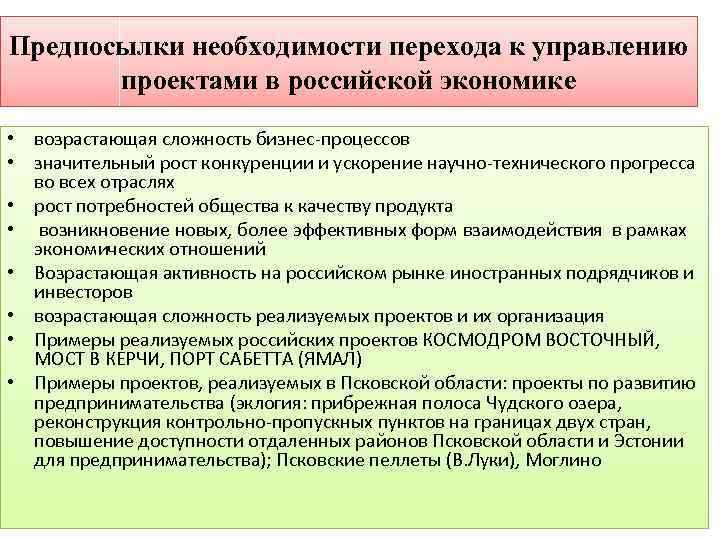 Предпосылки необходимости перехода к управлению проектами в российской экономике

• возрастающая сложность бизнес-процессов
• значительный рост конкуренции и ускорение научно-технического прогресса во всех отраслях
• рост потребностей общества к качеству продукта
• возникновение новых, более эффективных форм взаимодействия в рамках экономических отношений
• Возрастающая активность на российском рынке иностранных подрядчиков и инвесторов
• возрастающая сложность реализуемых проектов и их организация
• Примеры реализуемых российских проектов КОСМОДРОМ ВОСТОЧНЫЙ, МОСТ В КЕРЧИ, ПОРТ САБЕТТА (ЯМАЛ)
• Примеры проектов, реализуемых в Псковской области: проекты по развитию предпринимательства (эклогия: прибрежная полоса Чудского озера, реконструкция контрольно-пропускных пунктов на границах двух стран, повышение доступности отдаленных районов Псковской области и Эстонии для предпринимательства); Псковские пеллеты (В.Луки), Моглино